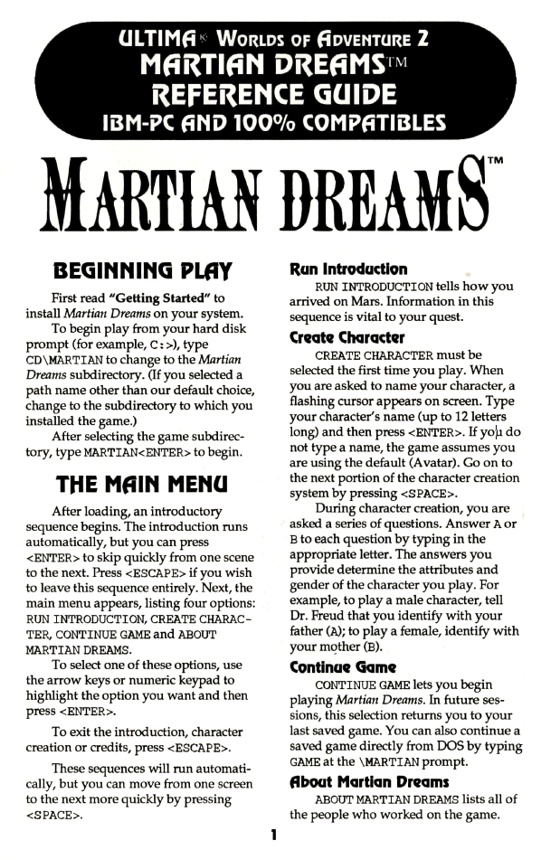 ULTIMA® WORLDS OF ADVENTURE 2
MARTIAN DREAMS™
REFERENCE GUIDE
IBM-PC AND 100% COMPATIBLES

MARTIAN DREAMS™

BEGINNING PLAY

First read "Getting Started" to install Martian Dreams on your system.

To begin play from your hard disk prompt (for example, C:>), type CD\MARTIAN to change to the Martian Dreams subdirectory. (If you selected a path name other than our default choice, change to the subdirectory to which you installed the game.)

After selecting the game subdirectory, type MARTIAN<ENTER> to begin.

THE MAIN MENU

After loading, an introductory sequence begins. The introduction runs automatically, but you can press <ENTER> to skip quickly from one scene to the next. Press <ESCAPE> if you wish to leave this sequence entirely. Next, the main menu appears, listing four options: RUN INTRODUCTION, CREATE CHARACTER, CONTINUE GAME and ABOUT MARTIAN DREAMS.

To select one of these options, use the arrow keys or numeric keypad to highlight the option you want and then press <ENTER>.

To exit the introduction, character creation or credits, press <ESCAPE>.

These sequences will run automatically, but you can move from one screen to the next more quickly by pressing <SPACE>.

Run Introduction

RUN INTRODUCTION tells how you arrived on Mars. Information in this sequence is vital to your quest.

Create Character

CREATE CHARACTER must be selected the first time you play. When you are asked to name your character, a flashing cursor appears on screen. Type your character's name (up to 12 letters long) and then press <ENTER>. If you do not type a name, the game assumes you are using the default (Avatar). Go on to the next portion of the character creation system by pressing <SPACE>.

During character creation, you are asked a series of questions. Answer A or B to each question by typing in the appropriate letter. The answers you provide determine the attributes and gender of the character you play. For example, to play a male character, tell Dr. Freud that you identify with your father (A); to play a female, identify with your mother (B).

Continue Game

CONTINUE GAME lets you begin playing Martian Dreams. In future sessions, this selection returns you to your last saved game. You can also continue a saved game directly from DOS by typing GAME at the \MARTIAN prompt.

About Martian Dreams

ABOUT MARTIAN DREAMS lists all of the people who worked on the game.

1